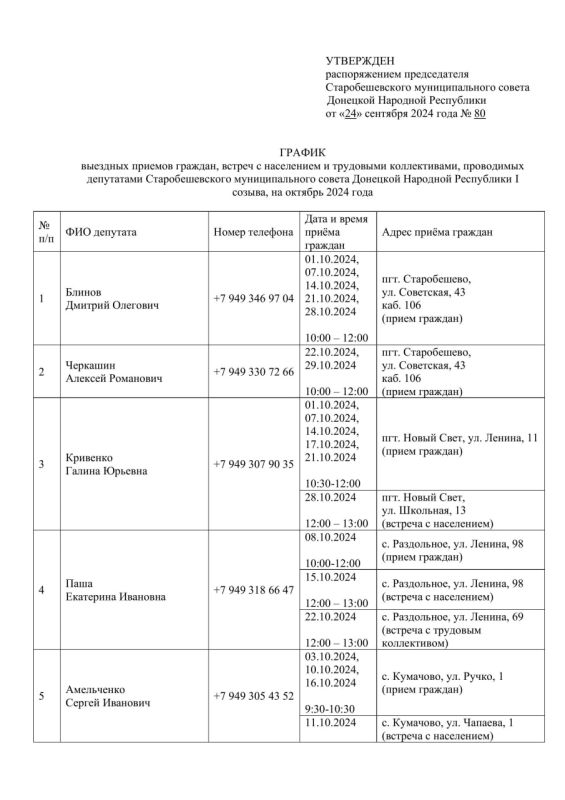 УТВЕРЖДЕН
распоряжением председателя
Старобешевского муниципального совета
Донецкой Народной Республики
от «24» сентября 2024 года № 80

ГРАФИК
выездных приемов граждан, встреч с населением и трудовыми коллективами, проводимых депутатами Старобешевского муниципального совета Донецкой Народной Республики I созыва, на октябрь 2024 года

| № п/п | ФИО депутата | Номер телефона | Дата и время приёма граждан | Адрес приёма граждан |
|---|---|---|---|---|
| 1 | Блинов Дмитрий Олегович | +7 949 346 97 04 | 01.10.2024, 07.10.2024, 14.10.2024, 21.10.2024, 28.10.2024 10:00 – 12:00 | пгт. Старобешево, ул. Советская, 43 каб. 106 (прием граждан) |
| 2 | Черкашин Алексей Романович | +7 949 330 72 66 | 22.10.2024, 29.10.2024 10:00 – 12:00 | пгт. Старобешево, ул. Советская, 43 каб. 106 (прием граждан) |
| 3 | Кривенко Галина Юрьевна | +7 949 307 90 35 | 01.10.2024, 07.10.2024, 14.10.2024, 17.10.2024, 21.10.2024 10:30-12:00 | пгт. Новый Свет, ул. Ленина, 11 (прием граждан) |
| | | | 28.10.2024 12:00 – 13:00 | пгт. Новый Свет, ул. Школьная, 13 (встреча с населением) |
| 4 | Паша Екатерина Ивановна | +7 949 318 66 47 | 08.10.2024 10:00-12:00 | с. Раздольное, ул. Ленина, 98 (прием граждан) |
| | | | 15.10.2024 12:00 – 13:00 | с. Раздольное, ул. Ленина, 98 (встреча с населением) |
| | | | 22.10.2024 12:00 – 13:00 | с. Раздольное, ул. Ленина, 69 (встреча с трудовым коллективом) |
| 5 | Амельченко Сергей Иванович | +7 949 305 43 52 | 03.10.2024, 10.10.2024, 16.10.2024 9:30-10:30 | с. Кумачово, ул. Ручко, 1 (прием граждан) |
| | | | 11.10.2024 | с. Кумачово, ул. Чапаева, 1 (встреча с населением) |